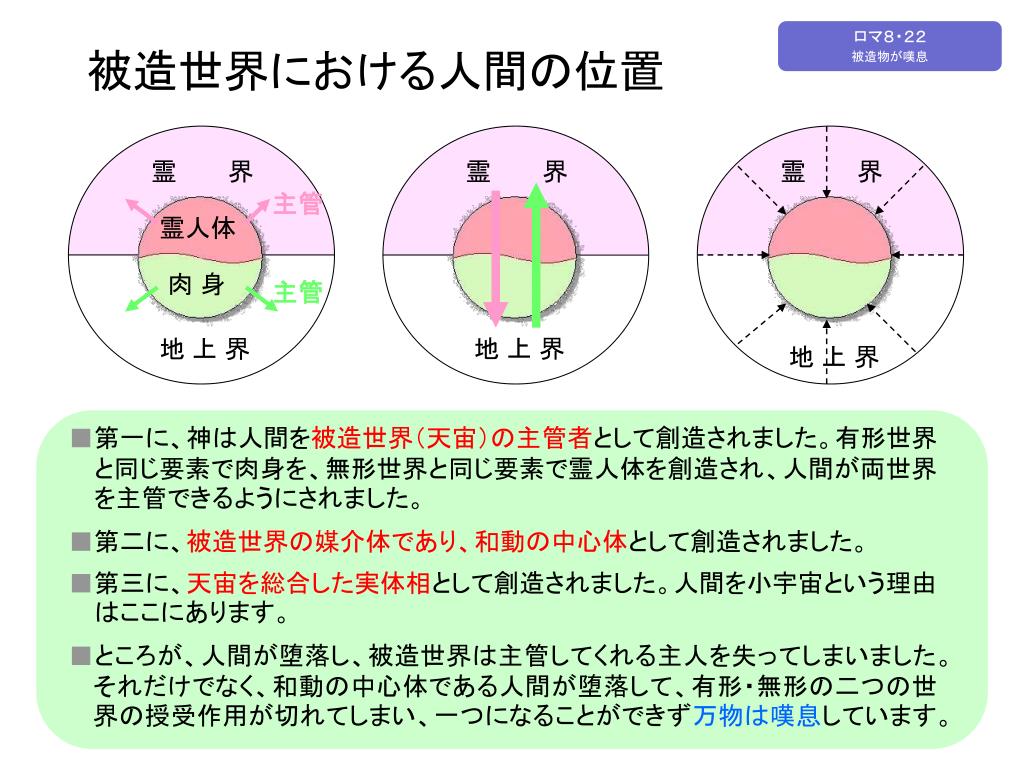 ロマ8・22
被造物が嘆息

被造世界における人間の位置

霊　界
主管
霊人体
肉 身
主管
地 上 界

霊　界
地 上 界

霊　界
地 上 界

■第一に、神は人間を被造世界（天宙）の主管者として創造されました。有形世界と同じ要素で肉身を、無形世界と同じ要素で霊人体を創造され、人間が両世界を主管できるようにされました。

■第二に、被造世界の媒介体であり、和動の中心体として創造されました。

■第三に、天宙を総合した実体相として創造されました。人間を小宇宙という理由はここにあります。

■ところが、人間が堕落し、被造世界は主管してくれる主人を失ってしまいました。それだけでなく、和動の中心体である人間が堕落して、有形・無形の二つの世界の授受作用が切れてしまい、一つになることができず万物は嘆息しています。